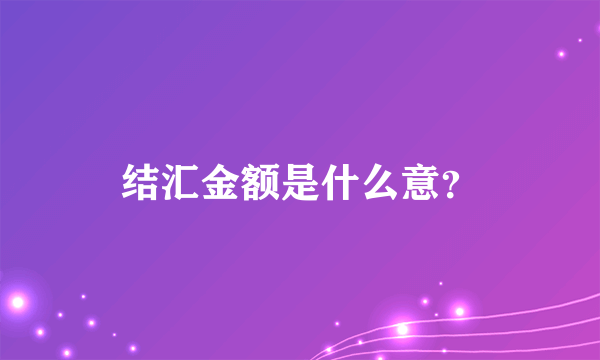 结汇金额是什么意?